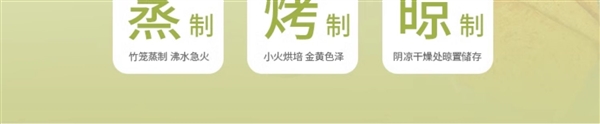 蒸制
竹笼蒸制 沸水急火

烤制
小火烘培 金黄色泽

晾制
阴凉干燥处晾置储存